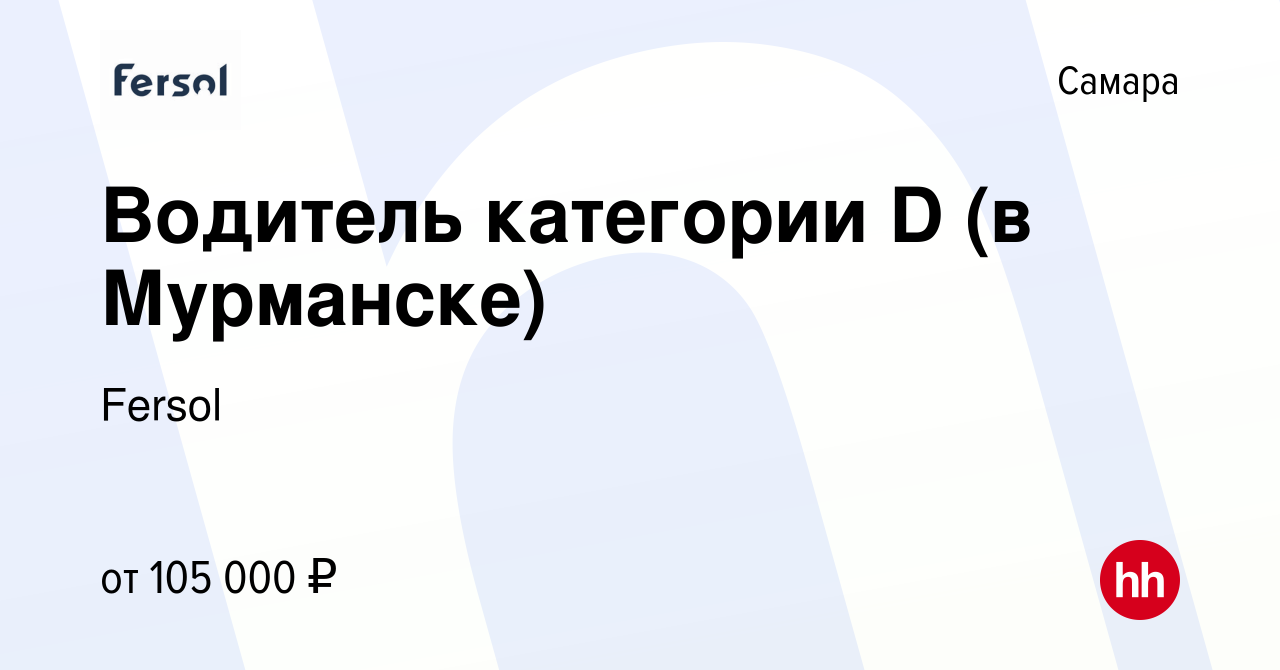 Fersol

Самара

Водитель категории D (в Мурманске)

Fersol

от 105 000 ₽

hh